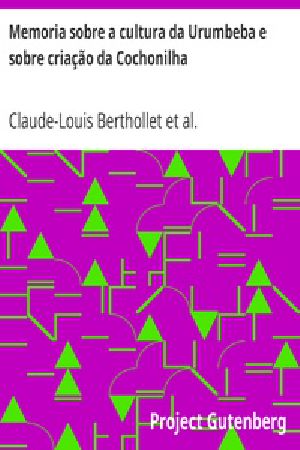 Memoria sobre a cultura da Urumbeba e sobre criação da Cochonilha

Claude-Louis Berthollet et al.

Project Gutenberg